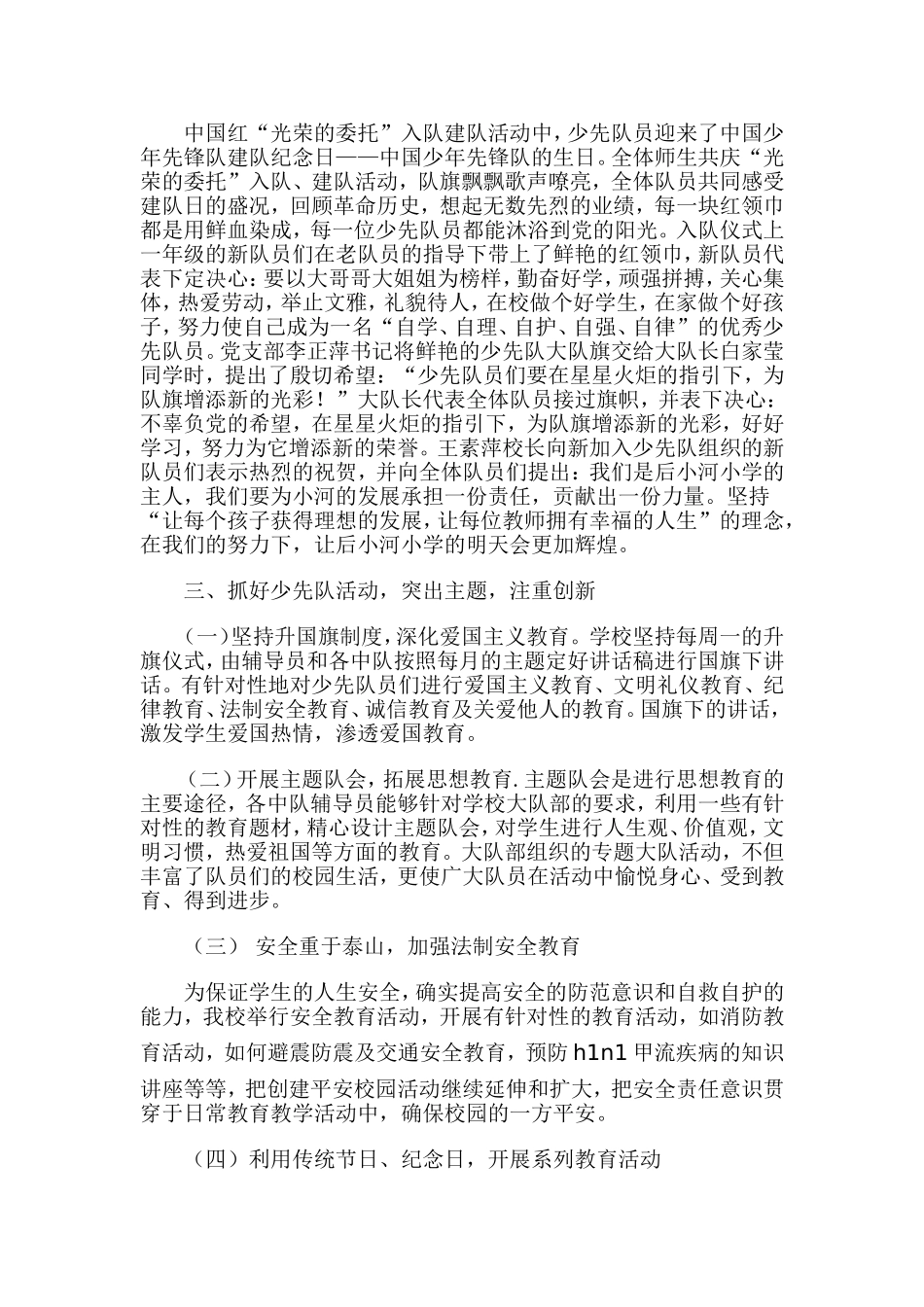 中国红“光荣的委托”入队建队活动中，少先队员迎来了中国少年先锋队建队纪念日——中国少年先锋队的生日。全体师生共庆“光荣的委托”入队、建队活动，队旗飘飘歌声嘹亮，全体队员共同感受建队日的盛况，回顾革命历史，想起无数先烈的业绩，每一块红领巾都是用鲜血染成，每一位少先队员都能沐浴到党的阳光。入队仪式上一年级的新队员们在老队员的指导下带上了鲜艳的红领巾，新队员代表下定决心：要以大哥哥大姐姐为榜样，勤奋好学，顽强拼搏，关心集体，热爱劳动，举止文雅，礼貌待人，在校做个好学生，在家做个好孩子，努力使自己成为一名“自学、自理、自护、自强、自律”的优秀少先队员。党支部李正萍书记将鲜艳的少先队大队旗交给大队长白家莹同学时，提出了殷切希望：“少先队员们要在星星火炬的指引下，为队旗增添新的光彩！”大队长代表全体队员接过旗帜，并表下决心：不辜负党的希望，在星星火炬的指引下，为队旗增添新的光彩，好好学习，努力为它增添新的荣誉。王素萍校长向新加入少先队组织的新队员们表示热烈的祝贺，并向全体队员们提出：我们是后小河小学的主人，我们要为小河的发展承担一份责任，贡献出一份力量。坚持“让每个孩子获得理想的发展，让每位教师拥有幸福的人生”的理念，在我们的努力下，让后小河小学的明天会更加辉煌。

三、抓好少先队活动，突出主题，注重创新

（一）坚持升国旗制度，深化爱国主义教育。学校坚持每周一的升旗仪式，由辅导员和各中队按照每月的主题定好讲话稿进行国旗下讲话。有针对性地对少先队员们进行爱国主义教育、文明礼仪教育、纪律教育、法制安全教育、诚信教育及关爱他人的教育。国旗下的讲话，激发学生爱国热情，渗透爱国教育。

（二）开展主题队会，拓展思想教育.主题队会是进行思想教育的主要途径，各中队辅导员能够针对学校大队部的要求，利用一些有针对性的教育题材，精心设计主题队会，对学生进行人生观、价值观，文明习惯，热爱祖国等方面的教育。大队部组织的专题大队活动，不但丰富了队员们的校园生活，更使广大队员在活动中愉悦身心、受到教育、得到进步。

（三） 安全重于泰山，加强法制安全教育

为保证学生的人生安全，确实提高安全的防范意识和自救自护的能力，我校举行安全教育活动，开展有针对性的教育活动，如消防教育活动，如何避震防震及交通安全教育，预防 h1n1 甲流疾病的知识讲座等等，把创建平安校园活动继续延伸和扩大，把安全责任意识贯穿于日常教育教学活动中，确保校园的一方平安。

（四）利用传统节日、纪念日，开展系列教育活动